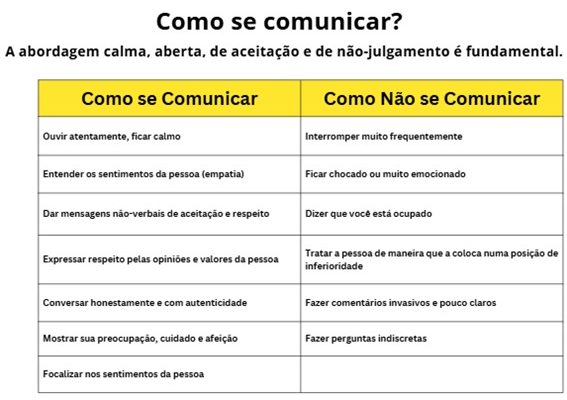 Como se comunicar?

A abordagem calma, aberta, de aceitação e de não-julgamento é fundamental.

| Como se Comunicar | Como Não se Comunicar |
|---|---|
| Ouvir atentamente, ficar calmo | Interromper muito frequentemente |
| Entender os sentimentos da pessoa (empatia) | Ficar chocado ou muito emocionado |
| Dar mensagens não-verbais de aceitação e respeito | Dizer que você está ocupado |
| Expressar respeito pelas opiniões e valores da pessoa | Tratar a pessoa de maneira que a coloca numa posição de inferioridade |
| Conversar honestamente e com autenticidade | Fazer comentários invasivos e pouco claros |
| Mostrar sua preocupação, cuidado e afeição | Fazer perguntas indiscretas |
| Focalizar nos sentimentos da pessoa | |